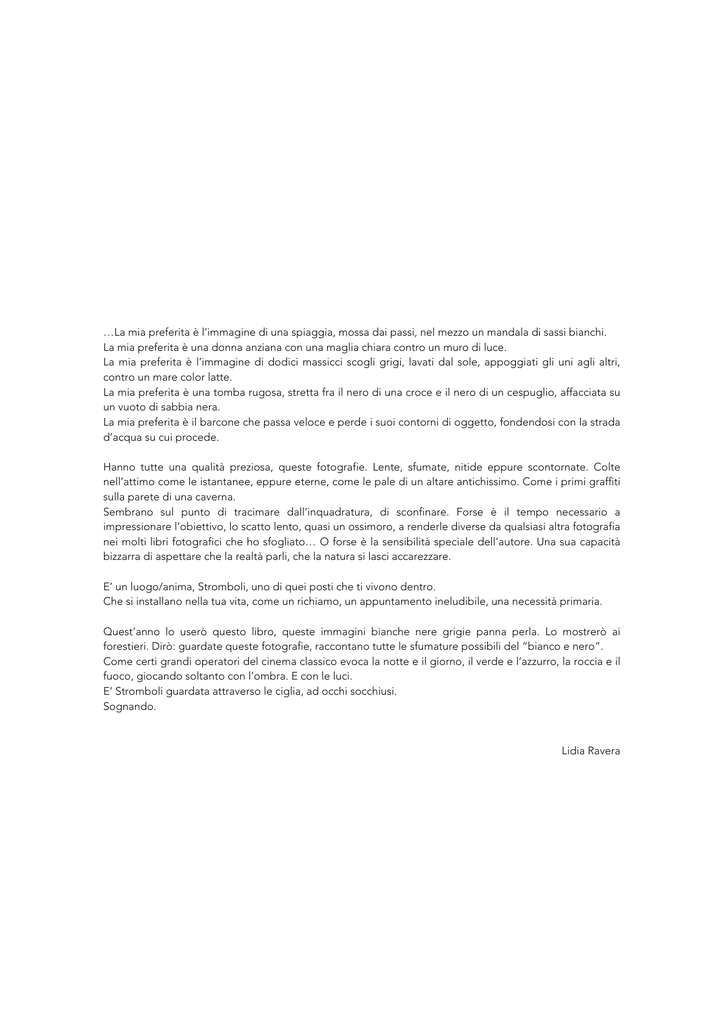 …La mia preferita è l'immagine di una spiaggia, mossa dai passi, nel mezzo un mandala di sassi bianchi.
La mia preferita è una donna anziana con una maglia chiara contro un muro di luce.
La mia preferita è l'immagine di dodici massicci scogli grigi, lavati dal sole, appoggiati gli uni agli altri, contro un mare color latte.
La mia preferita è una tomba rugosa, stretta fra il nero di una croce e il nero di un cespuglio, affacciata su un vuoto di sabbia nera.
La mia preferita è il barcone che passa veloce e perde i suoi contorni di oggetto, fondendosi con la strada d'acqua su cui procede.

Hanno tutte una qualità preziosa, queste fotografie. Lente, sfumate, nitide eppure scontornate. Colte nell'attimo come le istantanee, eppure eterne, come le pale di un altare antichissimo. Come i primi graffiti sulla parete di una caverna.
Sembrano sul punto di tracimare dall'inquadratura, di sconfinare. Forse è il tempo necessario a impressionare l'obiettivo, lo scatto lento, quasi un ossimoro, a renderle diverse da qualsiasi altra fotografia nei molti libri fotografici che ho sfogliato… O forse è la sensibilità speciale dell'autore. Una sua capacità bizzarra di aspettare che la realtà parli, che la natura si lasci accarezzare.

E' un luogo/anima, Stromboli, uno di quei posti che ti vivono dentro.
Che si installano nella tua vita, come un richiamo, un appuntamento ineludibile, una necessità primaria.

Quest'anno lo userò questo libro, queste immagini bianche nere grigie panna perla. Lo mostrerò ai forestieri. Dirò: guardate queste fotografie, raccontano tutte le sfumature possibili del "bianco e nero".
Come certi grandi operatori del cinema classico evoca la notte e il giorno, il verde e l'azzurro, la roccia e il fuoco, giocando soltanto con l'ombra. E con le luci.
E' Stromboli guardata attraverso le ciglia, ad occhi socchiusi.
Sognando.

Lidia Ravera